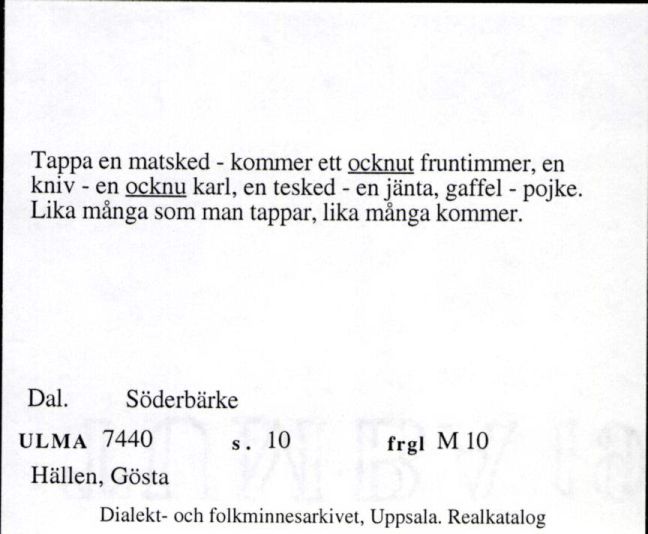 Tappa en matsked - kommer ett ocknut fruntimmer, en kniv - en ocknu karl, en tesked - en jänta, gaffel - pojke. Lika många som man tappar, lika många kommer.

Dal. Söderbärke

ULMA 7440 s. 10 frgl M 10

Hällen, Gösta

Dialekt- och folkminnesarkivet, Uppsala. Realkatalog